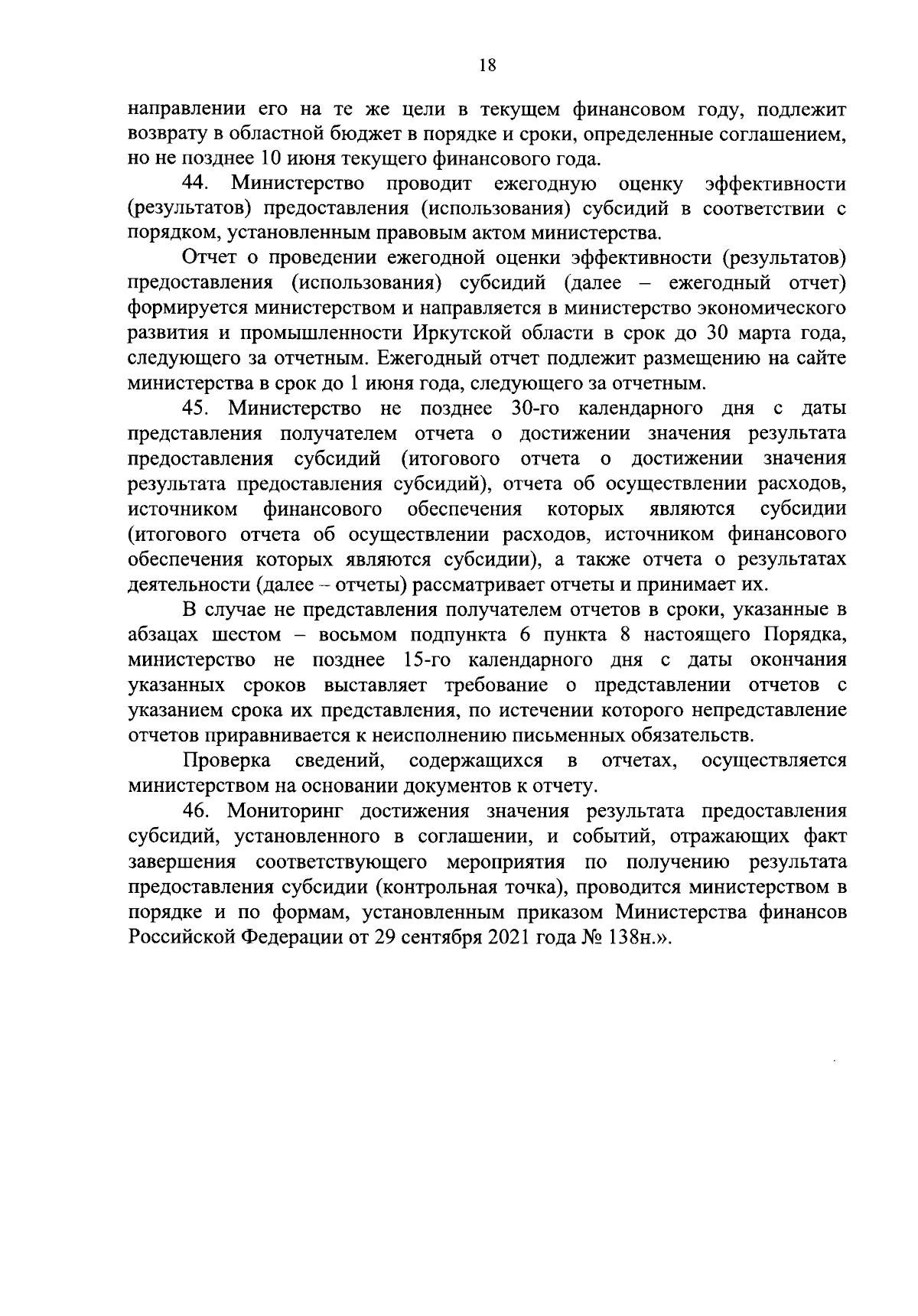 18

направлении его на те же цели в текущем финансовом году, подлежит возврату в областной бюджет в порядке и сроки, определенные соглашением, но не позднее 10 июня текущего финансового года.

44. Министерство проводит ежегодную оценку эффективности (результатов) предоставления (использования) субсидий в соответствии с порядком, установленным правовым актом министерства.

Отчет о проведении ежегодной оценки эффективности (результатов) предоставления (использования) субсидий (далее – ежегодный отчет) формируется министерством и направляется в министерство экономического развития и промышленности Иркутской области в срок до 30 марта года, следующего за отчетным. Ежегодный отчет подлежит размещению на сайте министерства в срок до 1 июня года, следующего за отчетным.

45. Министерство не позднее 30-го календарного дня с даты представления получателем отчета о достижении значения результата предоставления субсидий (итогового отчета о достижении значения результата предоставления субсидий), отчета об осуществлении расходов, источником финансового обеспечения которых являются субсидии (итогового отчета об осуществлении расходов, источником финансового обеспечения которых являются субсидии), а также отчета о результатах деятельности (далее – отчеты) рассматривает отчеты и принимает их.

В случае не представления получателем отчетов в сроки, указанные в абзацах шестом – восьмом подпункта 6 пункта 8 настоящего Порядка, министерство не позднее 15-го календарного дня с даты окончания указанных сроков выставляет требование о представлении отчетов с указанием срока их представления, по истечении которого непредставление отчетов приравнивается к неисполнению письменных обязательств.

Проверка сведений, содержащихся в отчетах, осуществляется министерством на основании документов к отчету.

46. Мониторинг достижения значения результата предоставления субсидий, установленного в соглашении, и событий, отражающих факт завершения соответствующего мероприятия по получению результата предоставления субсидии (контрольная точка), проводится министерством в порядке и по формам, установленным приказом Министерства финансов Российской Федерации от 29 сентября 2021 года № 138н.».